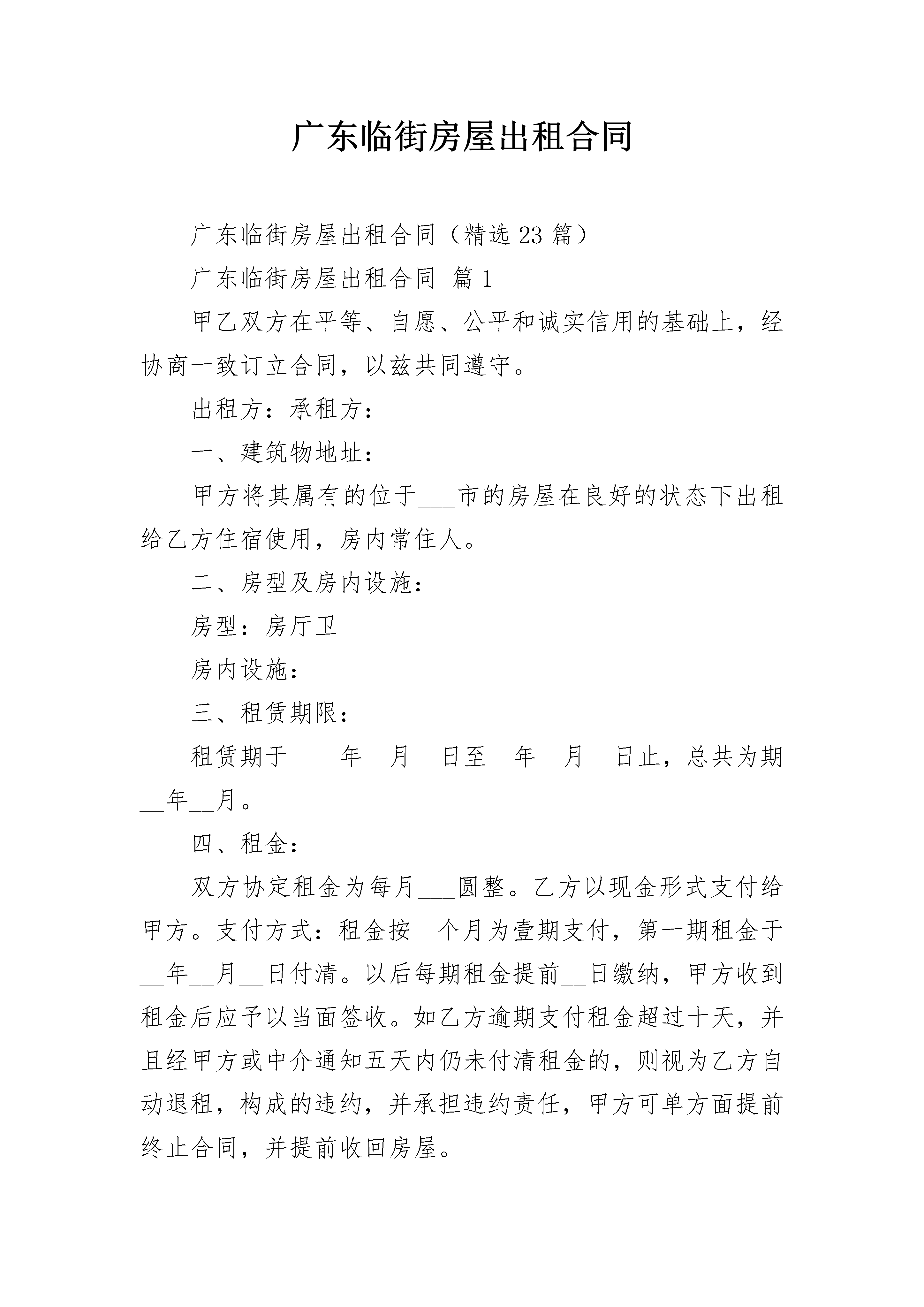 广东临街房屋出租合同

广东临街房屋出租合同（精选 23 篇）

广东临街房屋出租合同 篇 1

甲乙双方在平等、自愿、公平和诚实信用的基础上，经协商一致订立合同，以兹共同遵守。

出租方：承租方：

一、建筑物地址：

甲方将其属有的位于___市的房屋在良好的状态下出租给乙方住宿使用，房内常住人。

二、房型及房内设施：

房型：房厅卫

房内设施：

三、租赁期限：

租赁期于_____年__月__日至__年__月__日止，总共为期__年__月。

四、租金：

双方协定租金为每月___圆整。乙方以现金形式支付给甲方。支付方式：租金按__个月为壹期支付，第一期租金于__年__月__日付清。以后每期租金提前__日缴纳，甲方收到租金后应予以当面签收。如乙方逾期支付租金超过十天，并且经甲方或中介通知五天内仍未付清租金的，则视为乙方自动退租，构成的违约，并承担违约责任，甲方可单方面提前终止合同，并提前收回房屋。